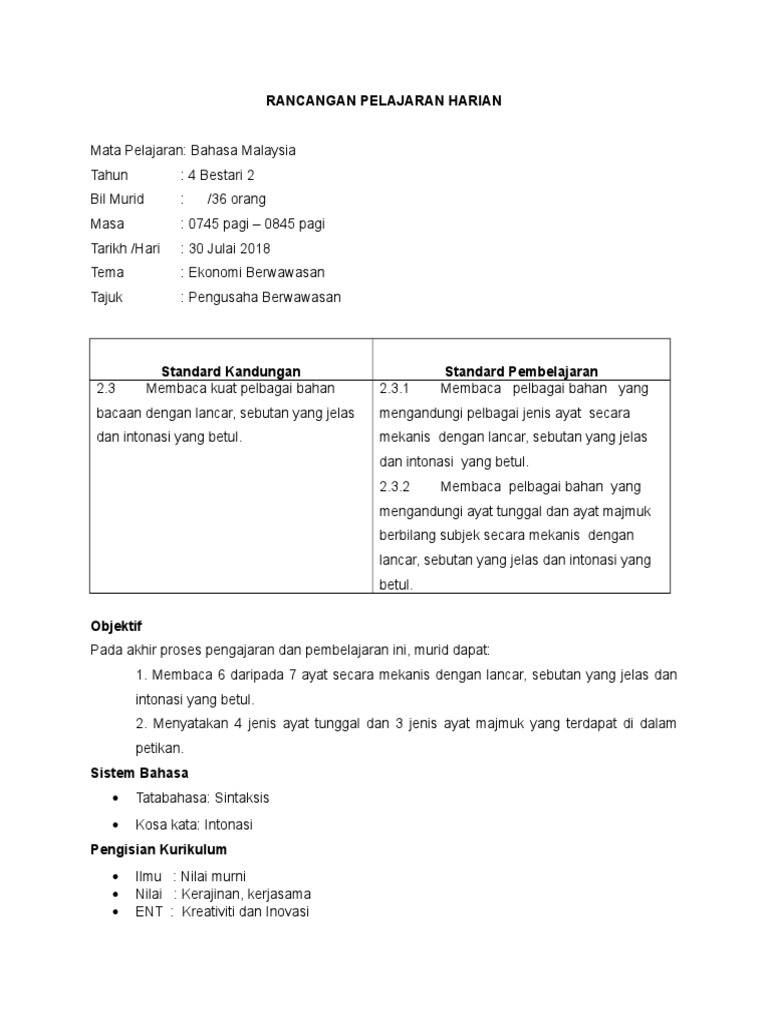 RANCANGAN PELAJARAN HARIAN

Mata Pelajaran: Bahasa Malaysia
Tahun : 4 Bestari 2
Bil Murid : /36 orang
Masa : 0745 pagi – 0845 pagi
Tarikh /Hari : 30 Julai 2018
Tema : Ekonomi Berwawasan
Tajuk : Pengusaha Berwawasan

| Standard Kandungan | Standard Pembelajaran |
|---|---|
| 2.3 Membaca kuat pelbagai bahan bacaan dengan lancar, sebutan yang jelas dan intonasi yang betul. | 2.3.1 Membaca pelbagai bahan yang mengandungi pelbagai jenis ayat secara mekanis dengan lancar, sebutan yang jelas dan intonasi yang betul. 2.3.2 Membaca pelbagai bahan yang mengandungi ayat tunggal dan ayat majmuk berbilang subjek secara mekanis dengan lancar, sebutan yang jelas dan intonasi yang betul. |

Objektif
Pada akhir proses pengajaran dan pembelajaran ini, murid dapat:
1. Membaca 6 daripada 7 ayat secara mekanis dengan lancar, sebutan yang jelas dan intonasi yang betul.
2. Menyatakan 4 jenis ayat tunggal dan 3 jenis ayat majmuk yang terdapat di dalam petikan.

Sistem Bahasa
• Tatabahasa: Sintaksis
• Kosa kata: Intonasi

Pengisian Kurikulum
• Ilmu : Nilai murni
• Nilai : Kerajinan, kerjasama
• ENT : Kreativiti dan Inovasi